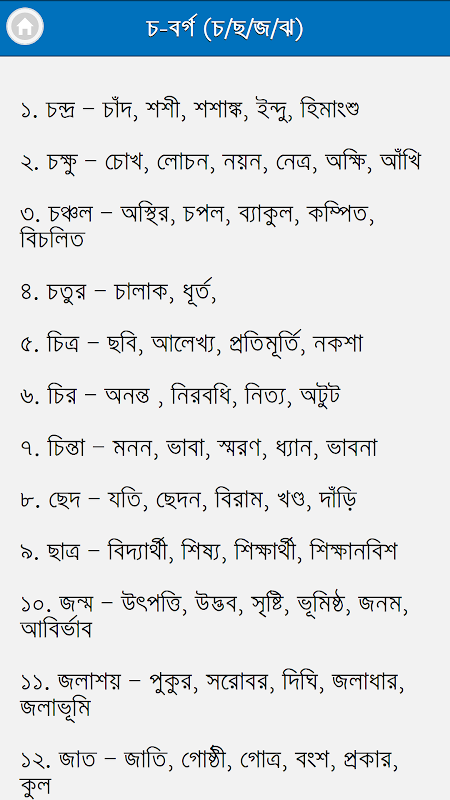 চ-বর্গ (চ/ছ/জ/ঝ)

১. চন্দ্র – চাঁদ, শশী, শশাঙ্ক, ইন্দু, হিমাংশু

২. চক্ষু – চোখ, লোচন, নয়ন, নেত্র, অক্ষি, আঁখি

৩. চঞ্চল – অস্থির, চপল, ব্যাকুল, কম্পিত, বিচলিত

৪. চতুর – চালাক, ধূর্ত,

৫. চিত্র – ছবি, আলেখ্য, প্রতিমূর্তি, নকশা

৬. চির – অনন্ত , নিরবধি, নিত্য, অটুট

৭. চিন্তা – মনন, ভাবা, স্মরণ, ধ্যান, ভাবনা

৮. ছেদ – যতি, ছেদন, বিরাম, খণ্ড, দাঁড়ি

৯. ছাত্র – বিদ্যার্থী, শিষ্য, শিক্ষার্থী, শিক্ষানবিশ

১০. জন্ম – উৎপত্তি, উদ্ভব, সৃষ্টি, ভূমিষ্ঠ, জনম, আবির্ভাব

১১. জলাশয় – পুকুর, সরোবর, দিঘি, জলাধার, জলাভূমি

১২. জাত – জাতি, গোষ্ঠী, গোত্র, বংশ, প্রকার, কুল